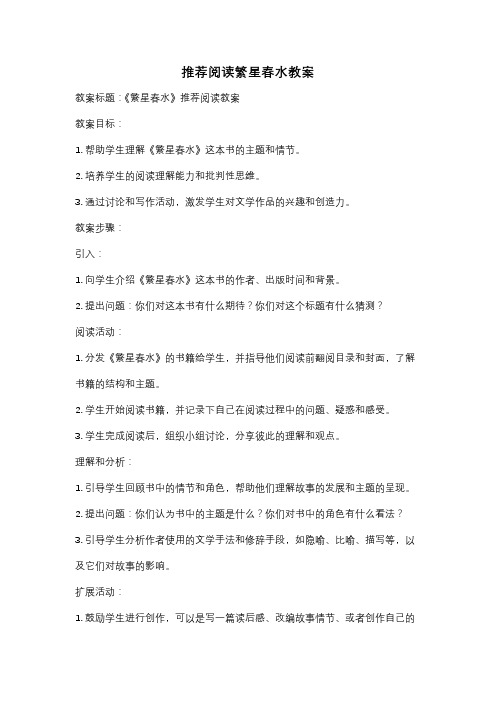 推荐阅读繁星春水教案

教案标题：《繁星春水》推荐阅读教案

教案目标：

1. 帮助学生理解《繁星春水》这本书的主题和情节。

2. 培养学生的阅读理解能力和批判性思维。

3. 通过讨论和写作活动，激发学生对文学作品的兴趣和创造力。

教案步骤：

引入：

1. 向学生介绍《繁星春水》这本书的作者、出版时间和背景。

2. 提出问题：你们对这本书有什么期待？你们对这个标题有什么猜测？

阅读活动：

1. 分发《繁星春水》的书籍给学生，并指导他们阅读前翻阅目录和封面，了解书籍的结构和主题。

2. 学生开始阅读书籍，并记录下自己在阅读过程中的问题、疑惑和感受。

3. 学生完成阅读后，组织小组讨论，分享彼此的理解和观点。

理解和分析：

1. 引导学生回顾书中的情节和角色，帮助他们理解故事的发展和主题的呈现。

2. 提出问题：你们认为书中的主题是什么？你们对书中的角色有什么看法？

3. 引导学生分析作者使用的文学手法和修辞手段，如隐喻、比喻、描写等，以及它们对故事的影响。

扩展活动：

1. 鼓励学生进行创作，可以是写一篇读后感、改编故事情节、或者创作自己的